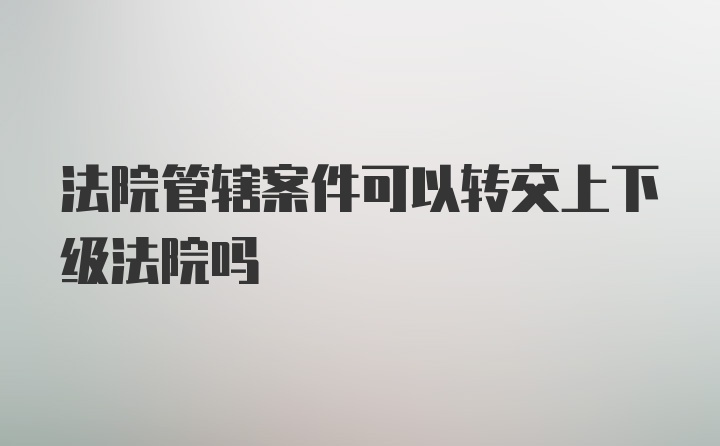 法院管辖案件可以转交上下级法院吗